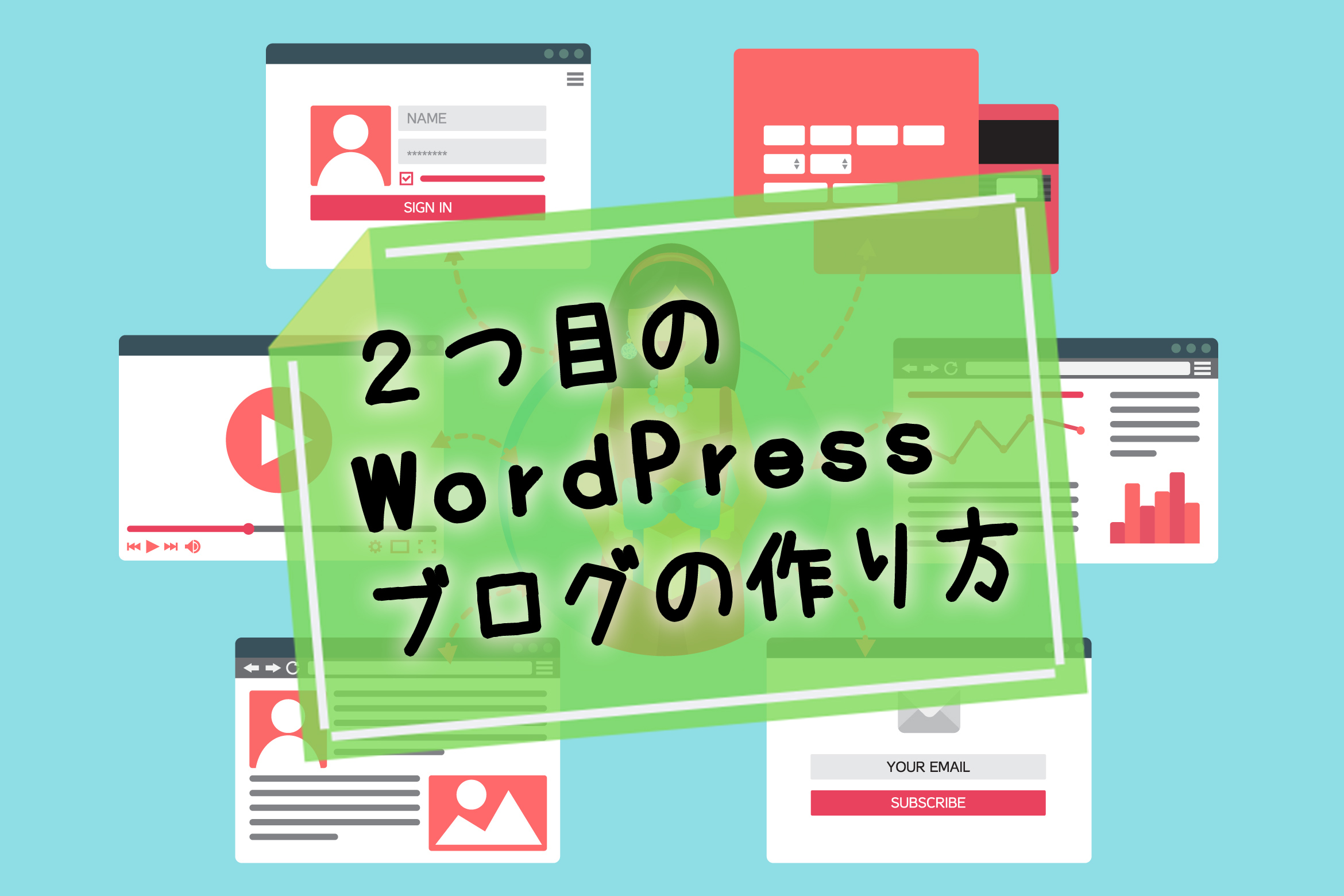 NAME

********

SIGN IN

2つ目の
WordPress
ブログの作り方

YOUR EMAIL

SUBSCRIBE